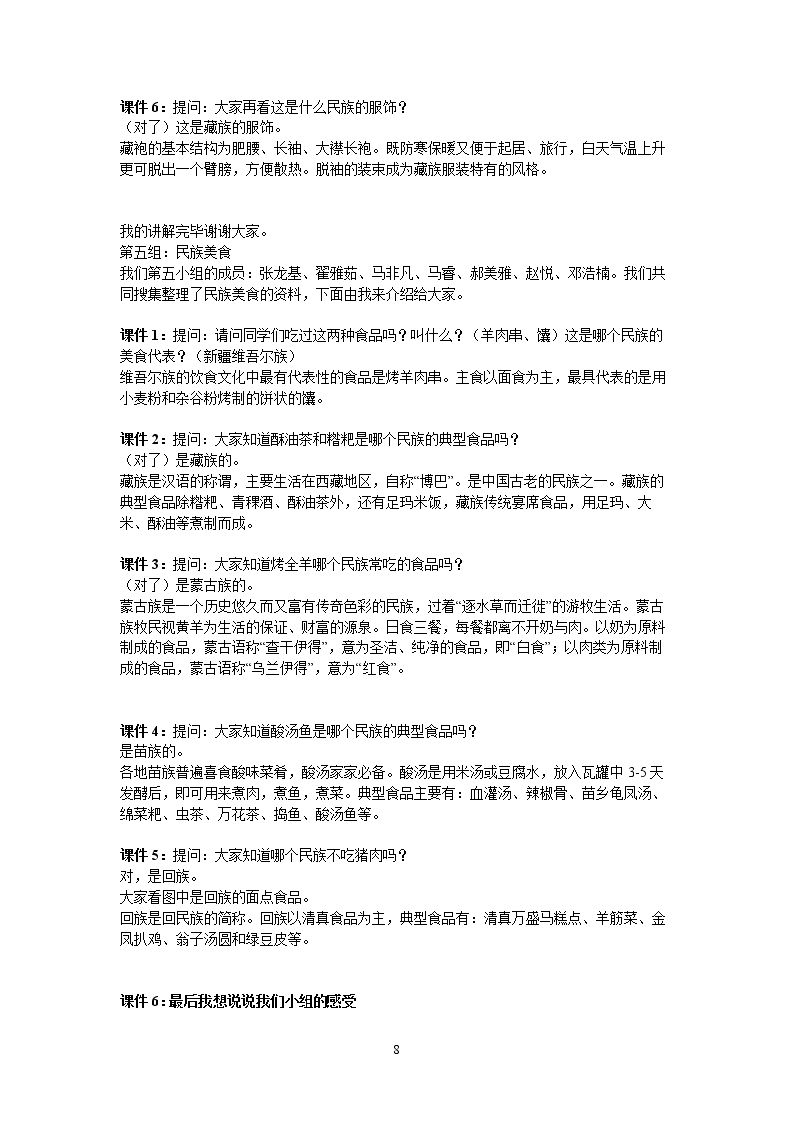 课件6：提问：大家再看这是什么民族的服饰？
（对了）这是藏族的服饰。
藏袍的基本结构为肥腰、长袖、大襟长袍。既防寒保暖又便于起居、旅行，白天气温上升更可脱出一个臂膀，方便散热。脱袖的装束成为藏族服装特有的风格。

我的讲解完毕谢谢大家。
第五组：民族美食
我们第五小组的成员：张龙基、翟雅茹、马非凡、马睿、郝美雅、赵悦、邓浩楠。我们共同搜集整理了民族美食的资料，下面由我来介绍给大家。

课件1：提问：请问同学们吃过这两种食品吗？叫什么？（羊肉串、馕）这是哪个民族的美食代表？（新疆维吾尔族）
维吾尔族的饮食文化中最有代表性的食品是烤羊肉串。主食以面食为主，最具代表的是用小麦粉和杂谷粉烤制的饼状的馕。

课件2：提问：大家知道酥油茶和糌粑是哪个民族的典型食品吗？
（对了）是藏族的。
藏族是汉语的称谓，主要生活在西藏地区，自称“博巴”。是中国古老的民族之一。藏族的典型食品除糌粑、青稞酒、酥油茶外，还有足玛米饭，藏族传统宴席食品，用足玛、大米、酥油等煮制而成。

课件3：提问：大家知道烤全羊哪个民族常吃的食品吗？
（对了）是蒙古族的。
蒙古族是一个历史悠久而又富有传奇色彩的民族，过着“逐水草而迁徙”的游牧生活。蒙古族牧民视黄羊为生活的保证、财富的源泉。日食三餐，每餐都离不开奶与肉。以奶为原料制成的食品，蒙古语称“查干伊得”，意为圣洁、纯净的食品，即“白食”；以肉类为原料制成的食品，蒙古语称“乌兰伊得”，意为“红食”。

课件4：提问：大家知道酸汤鱼是哪个民族的典型食品吗？
是苗族的。
各地苗族普遍喜食酸味菜肴，酸汤家家必备。酸汤是用米汤或豆腐水，放入瓦罐中3-5天发酵后，即可用来煮肉，煮鱼，煮菜。典型食品主要有：血灌汤、辣椒骨、苗乡龟凤汤、绵菜粑、虫茶、万花茶、捣鱼、酸汤鱼等。

课件5：提问：大家知道哪个民族不吃猪肉吗？
对，是回族。
大家看图中是回族的面点食品。
回族是回民族的简称。回族以清真食品为主，典型食品有：清真万盛马糕点、羊筋菜、金凤扒鸡、翁子汤圆和绿豆皮等。

课件6：最后我想说说我们小组的感受

8